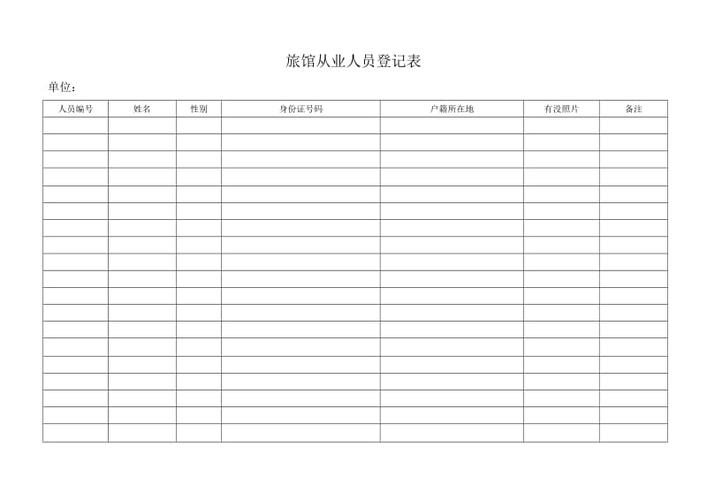 旅馆从业人员登记表

单位：

| 人员编号 | 姓名 | 性别 | 身份证号码 | 户籍所在地 | 有没照片 | 备注 |
|---|---|---|---|---|---|---|
| | | | | | | |
| | | | | | | |
| | | | | | | |
| | | | | | | |
| | | | | | | |
| | | | | | | |
| | | | | | | |
| | | | | | | |
| | | | | | | |
| | | | | | | |
| | | | | | | |
| | | | | | | |
| | | | | | | |
| | | | | | | |
| | | | | | | |
| | | | | | | |
| | | | | | | |
| | | | | | | |
| | | | | | | |